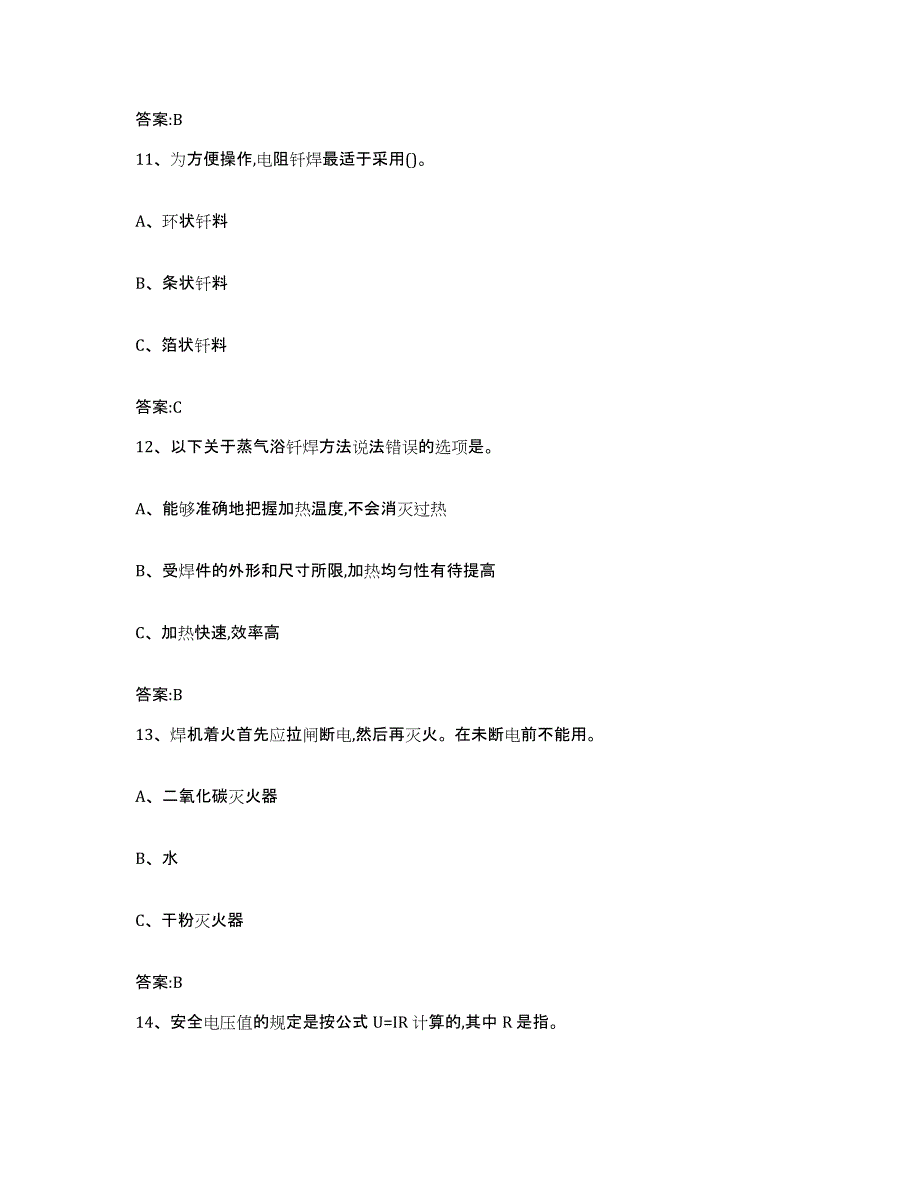 答案:B

11、为方便操作,电阻钎焊最适于采用()。

A、环状钎料

B、条状钎料

C、箔状钎料

答案:C

12、以下关于蒸气浴钎焊方法说法错误的选项是。

A、能够准确地把握加热温度,不会消灭过热

B、受焊件的外形和尺寸所限,加热均匀性有待提高

C、加热快速,效率高

答案:B

13、焊机着火首先应拉闸断电,然后再灭火。在未断电前不能用。

A、二氧化碳灭火器

B、水

C、干粉灭火器

答案:B

14、安全电压值的规定是按公式 U=IR 计算的,其中 R 是指。